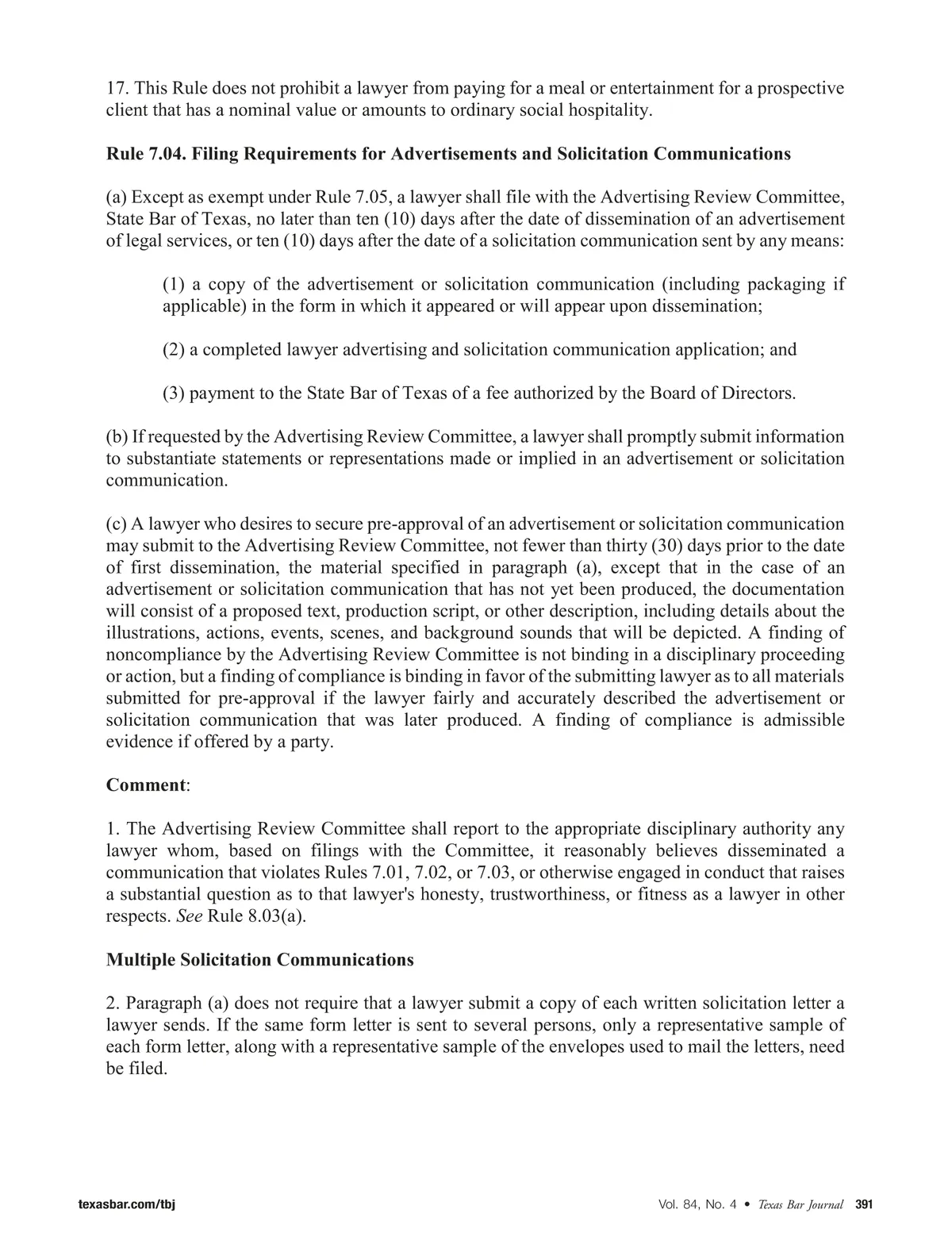 17. This Rule does not prohibit a lawyer from paying for a meal or entertainment for a prospective client that has a nominal value or amounts to ordinary social hospitality.

Rule 7.04. Filing Requirements for Advertisements and Solicitation Communications

(a) Except as exempt under Rule 7.05, a lawyer shall file with the Advertising Review Committee, State Bar of Texas, no later than ten (10) days after the date of dissemination of an advertisement of legal services, or ten (10) days after the date of a solicitation communication sent by any means:

(1) a copy of the advertisement or solicitation communication (including packaging if applicable) in the form in which it appeared or will appear upon dissemination;

(2) a completed lawyer advertising and solicitation communication application; and

(3) payment to the State Bar of Texas of a fee authorized by the Board of Directors.

(b) If requested by the Advertising Review Committee, a lawyer shall promptly submit information to substantiate statements or representations made or implied in an advertisement or solicitation communication.

(c) A lawyer who desires to secure pre-approval of an advertisement or solicitation communication may submit to the Advertising Review Committee, not fewer than thirty (30) days prior to the date of first dissemination, the material specified in paragraph (a), except that in the case of an advertisement or solicitation communication that has not yet been produced, the documentation will consist of a proposed text, production script, or other description, including details about the illustrations, actions, events, scenes, and background sounds that will be depicted. A finding of noncompliance by the Advertising Review Committee is not binding in a disciplinary proceeding or action, but a finding of compliance is binding in favor of the submitting lawyer as to all materials submitted for pre-approval if the lawyer fairly and accurately described the advertisement or solicitation communication that was later produced. A finding of compliance is admissible evidence if offered by a party.

Comment:

1. The Advertising Review Committee shall report to the appropriate disciplinary authority any lawyer whom, based on filings with the Committee, it reasonably believes disseminated a communication that violates Rules 7.01, 7.02, or 7.03, or otherwise engaged in conduct that raises a substantial question as to that lawyer's honesty, trustworthiness, or fitness as a lawyer in other respects. See Rule 8.03(a).

Multiple Solicitation Communications

2. Paragraph (a) does not require that a lawyer submit a copy of each written solicitation letter a lawyer sends. If the same form letter is sent to several persons, only a representative sample of each form letter, along with a representative sample of the envelopes used to mail the letters, need be filed.

texasbar.com/tbj

Vol. 84, No. 4 • Texas Bar Journal 391